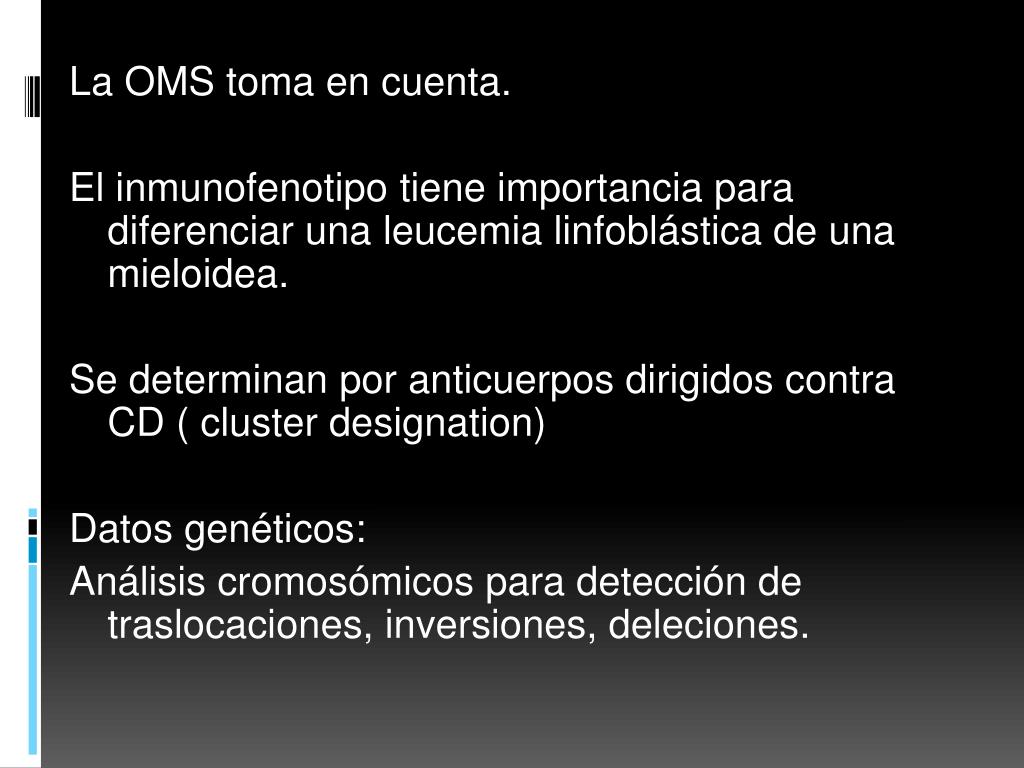 La OMS toma en cuenta.

El inmunofenotipo tiene importancia para diferenciar una leucemia linfoblástica de una mieloidea.

Se determinan por anticuerpos dirigidos contra CD ( cluster designation)

Datos genéticos:
Análisis cromosómicos para detección de traslocaciones, inversiones, deleciones.